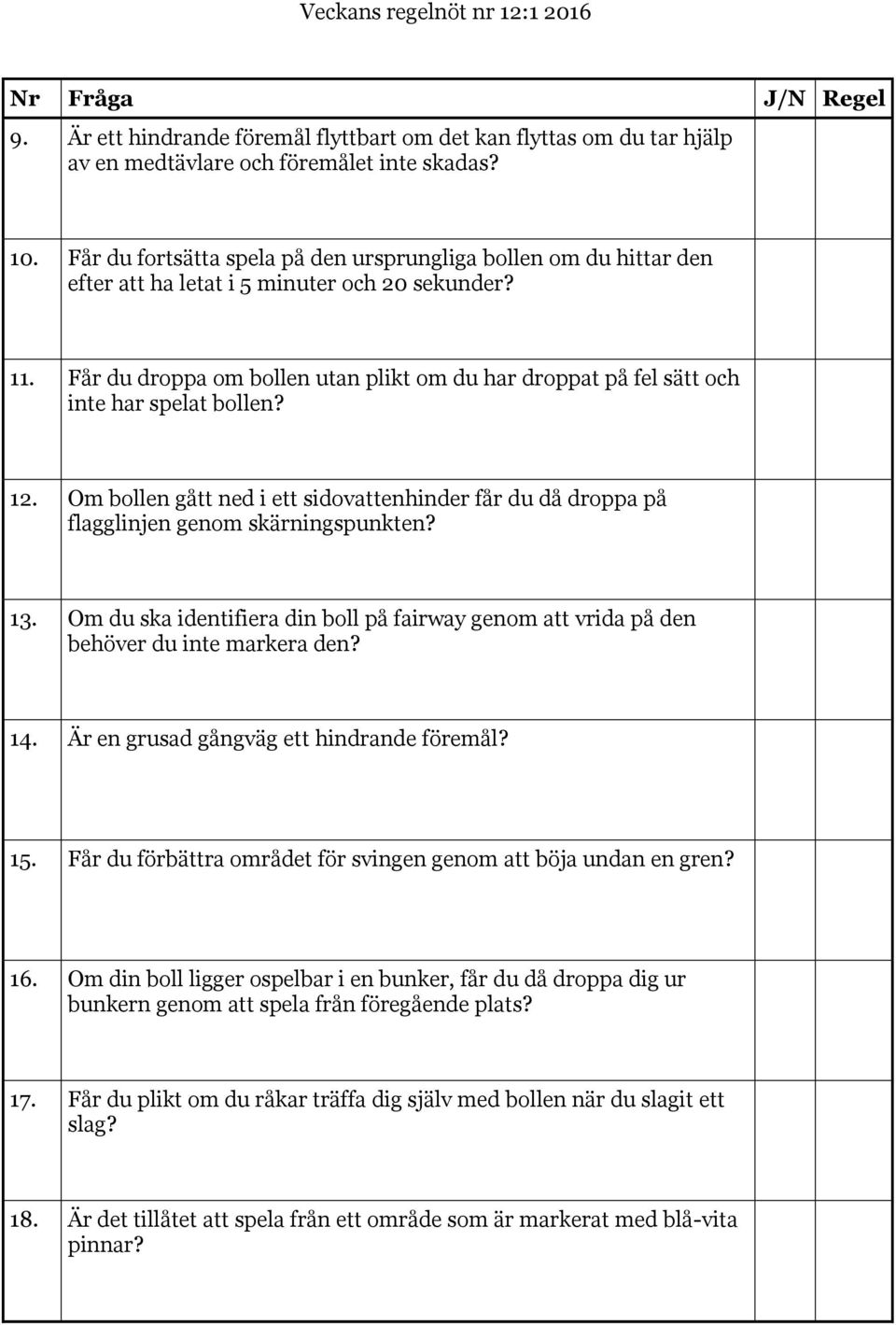 Veckans regelnöt nr 12:1 2016

| Nr | Fråga | J/N | Regel |
|---|---|---|---|
| 9. | Är ett hindrande föremål flyttbart om det kan flyttas om du tar hjälp av en medtävlare och föremålet inte skadas? | | |
| 10. | Får du fortsätta spela på den ursprungliga bollen om du hittar den efter att ha letat i 5 minuter och 20 sekunder? | | |
| 11. | Får du droppa om bollen utan plikt om du har droppat på fel sätt och inte har spelat bollen? | | |
| 12. | Om bollen gått ned i ett sidovattenhinder får du då droppa på flagglinjen genom skärningspunkten? | | |
| 13. | Om du ska identifiera din boll på fairway genom att vrida på den behöver du inte markera den? | | |
| 14. | Är en grusad gångväg ett hindrande föremål? | | |
| 15. | Får du förbättra området för svingen genom att böja undan en gren? | | |
| 16. | Om din boll ligger ospelbar i en bunker, får du då droppa dig ur bunkern genom att spela från föregående plats? | | |
| 17. | Får du plikt om du råkar träffa dig själv med bollen när du slagit ett slag? | | |
| 18. | Är det tillåtet att spela från ett område som är markerat med blå-vita pinnar? | | |